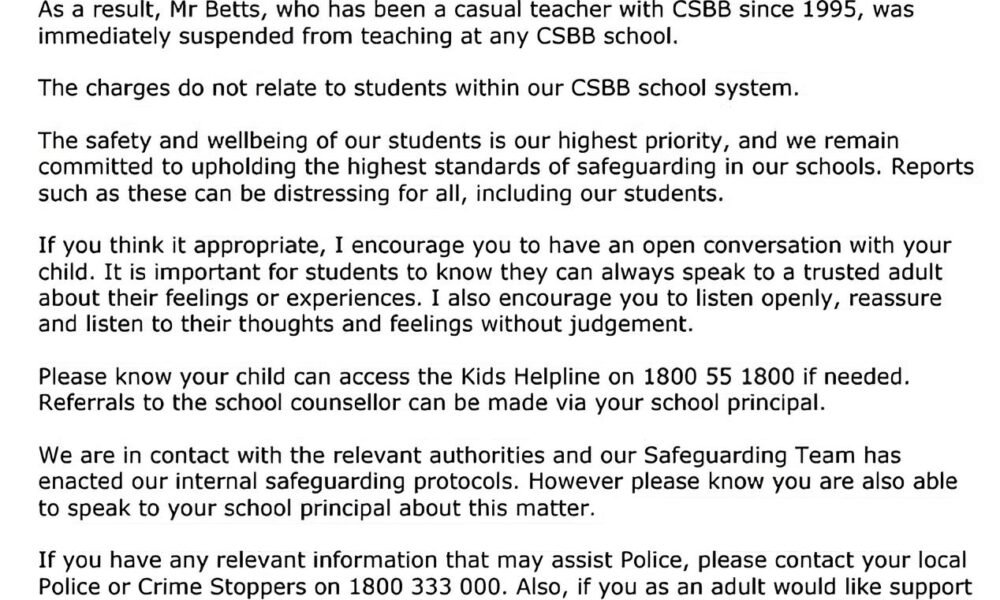 As a result, Mr Betts, who has been a casual teacher with CSBB since 1995, was immediately suspended from teaching at any CSBB school.

The charges do not relate to students within our CSBB school system.

The safety and wellbeing of our students is our highest priority, and we remain committed to upholding the highest standards of safeguarding in our schools. Reports such as these can be distressing for all, including our students.

If you think it appropriate, I encourage you to have an open conversation with your child. It is important for students to know they can always speak to a trusted adult about their feelings or experiences. I also encourage you to listen openly, reassure and listen to their thoughts and feelings without judgement.

Please know your child can access the Kids Helpline on 1800 55 1800 if needed. Referrals to the school counsellor can be made via your school principal.

We are in contact with the relevant authorities and our Safeguarding Team has enacted our internal safeguarding protocols. However please know you are also able to speak to your school principal about this matter.

If you have any relevant information that may assist Police, please contact your local Police or Crime Stoppers on 1800 333 000. Also, if you as an adult would like support